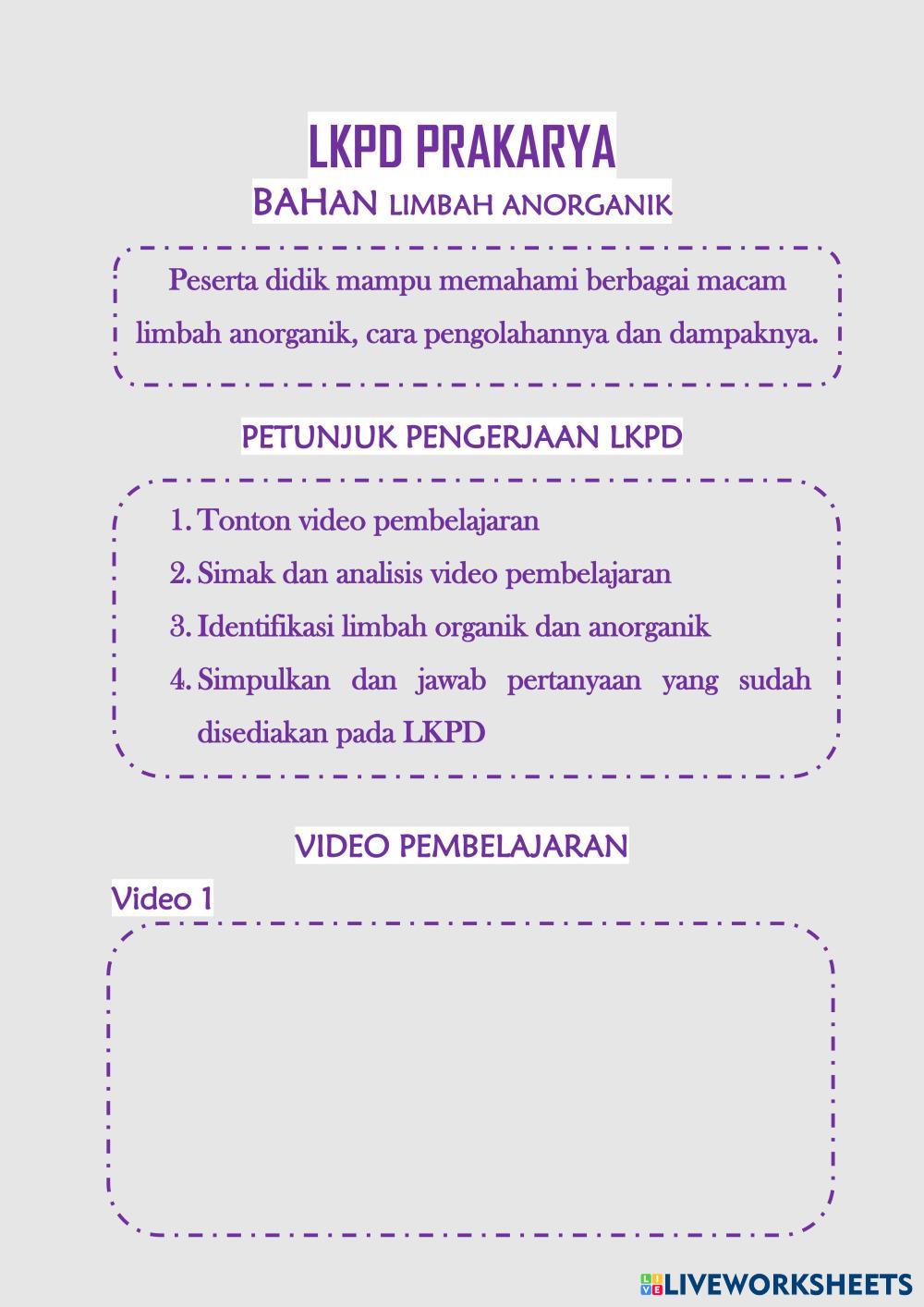 LKPD PRAKARYA

BAHAN LIMBAH ANORGANIK

Peserta didik mampu memahami berbagai macam limbah anorganik, cara pengolahannya dan dampaknya.

PETUNJUK PENGERJAAN LKPD

1. Tonton video pembelajaran
2. Simak dan analisis video pembelajaran
3. Identifikasi limbah organik dan anorganik
4. Simpulkan dan jawab pertanyaan yang sudah disediakan pada LKPD

VIDEO PEMBELAJARAN

Video 1

LIVEWORKSHEETS